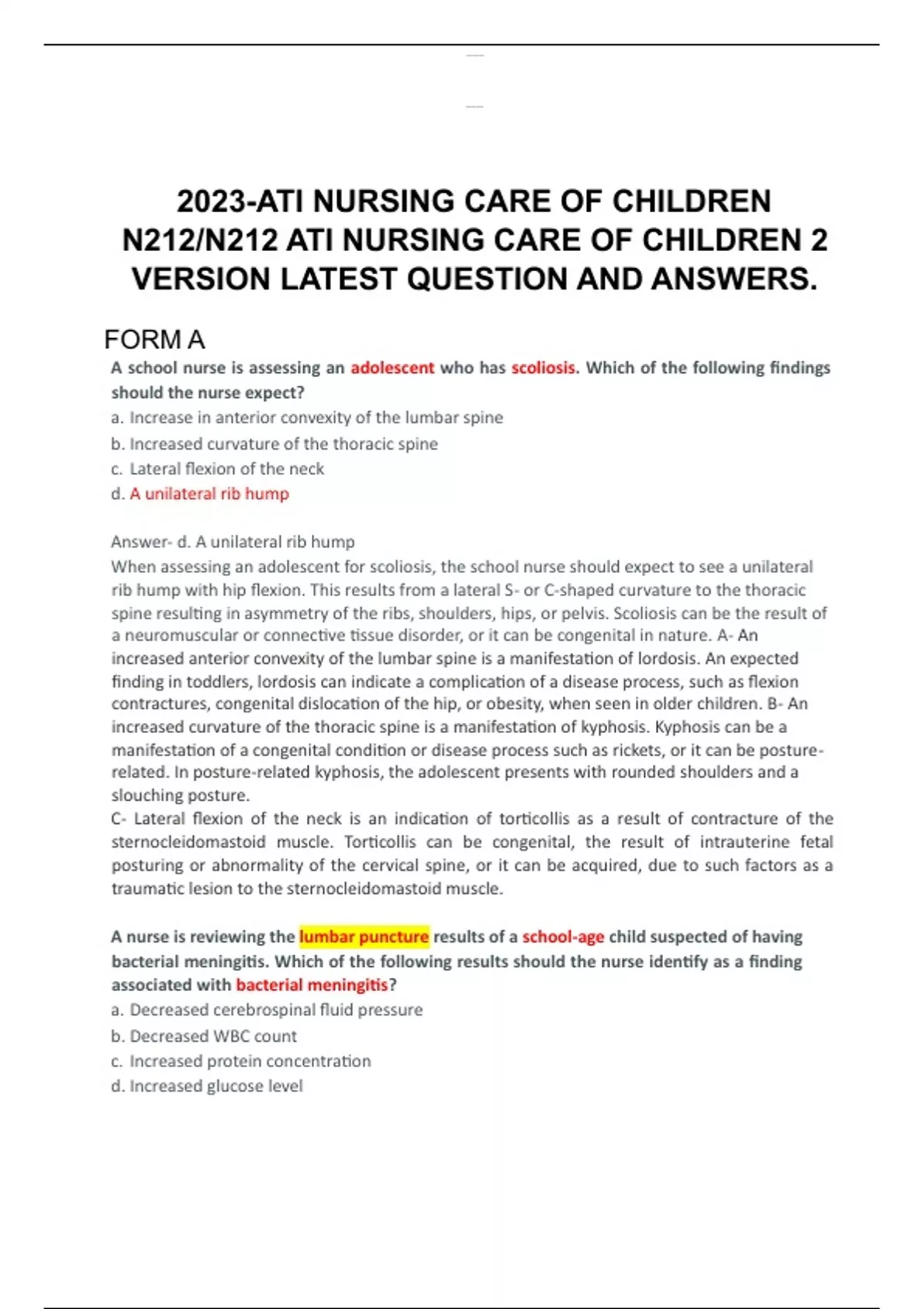 2023-ATI NURSING CARE OF CHILDREN N212/N212 ATI NURSING CARE OF CHILDREN 2 VERSION LATEST QUESTION AND ANSWERS.

FORM A

A school nurse is assessing an adolescent who has scoliosis. Which of the following findings should the nurse expect?

a. Increase in anterior convexity of the lumbar spine
b. Increased curvature of the thoracic spine
c. Lateral flexion of the neck
d. A unilateral rib hump

Answer- d. A unilateral rib hump
When assessing an adolescent for scoliosis, the school nurse should expect to see a unilateral rib hump with hip flexion. This results from a lateral S- or C-shaped curvature to the thoracic spine resulting in asymmetry of the ribs, shoulders, hips, or pelvis. Scoliosis can be the result of a neuromuscular or connective tissue disorder, or it can be congenital in nature. A- An increased anterior convexity of the lumbar spine is a manifestation of lordosis. An expected finding in toddlers, lordosis can indicate a complication of a disease process, such as flexion contractures, congenital dislocation of the hip, or obesity, when seen in older children. B- An increased curvature of the thoracic spine is a manifestation of kyphosis. Kyphosis can be a manifestation of a congenital condition or disease process such as rickets, or it can be posture-related. In posture-related kyphosis, the adolescent presents with rounded shoulders and a slouching posture.
C- Lateral flexion of the neck is an indication of torticollis as a result of contracture of the sternocleidomastoid muscle. Torticollis can be congenital, the result of intrauterine fetal posturing or abnormality of the cervical spine, or it can be acquired, due to such factors as a traumatic lesion to the sternocleidomastoid muscle.

A nurse is reviewing the lumbar puncture results of a school-age child suspected of having bacterial meningitis. Which of the following results should the nurse identify as a finding associated with bacterial meningitis?

a. Decreased cerebrospinal fluid pressure
b. Decreased WBC count
c. Increased protein concentration
d. Increased glucose level